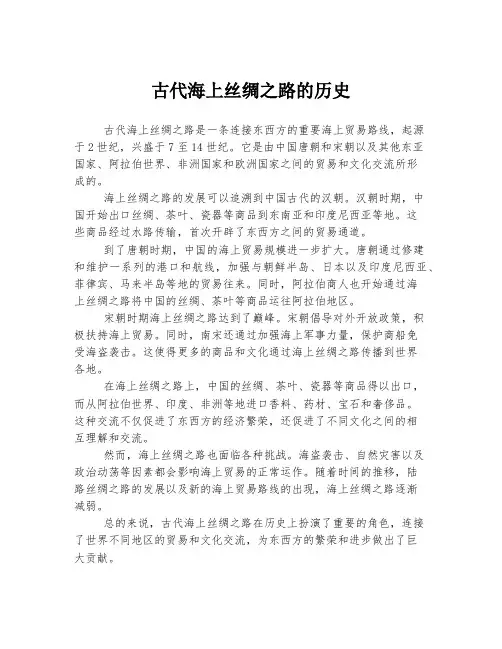 古代海上丝绸之路的历史

古代海上丝绸之路是一条连接东西方的重要海上贸易路线，起源于2世纪，兴盛于7至14世纪。它是由中国唐朝和宋朝以及其他东亚国家、阿拉伯世界、非洲国家和欧洲国家之间的贸易和文化交流所形成的。

海上丝绸之路的发展可以追溯到中国古代的汉朝。汉朝时期，中国开始出口丝绸、茶叶、瓷器等商品到东南亚和印度尼西亚等地。这些商品经过水路传输，首次开辟了东西方之间的贸易通道。

到了唐朝时期，中国的海上贸易规模进一步扩大。唐朝通过修建和维护一系列的港口和航线，加强与朝鲜半岛、日本以及印度尼西亚、菲律宾、马来半岛等地的贸易往来。同时，阿拉伯商人也开始通过海上丝绸之路将中国的丝绸、茶叶等商品运往阿拉伯地区。

宋朝时期海上丝绸之路达到了巅峰。宋朝倡导对外开放政策，积极扶持海上贸易。同时，南宋还通过加强海上军事力量，保护商船免受海盗袭击。这使得更多的商品和文化通过海上丝绸之路传播到世界各地。

在海上丝绸之路上，中国的丝绸、茶叶、瓷器等商品得以出口，而从阿拉伯世界、印度、非洲等地进口香料、药材、宝石和奢侈品。这种交流不仅促进了东西方的经济繁荣，还促进了不同文化之间的相互理解和交流。

然而，海上丝绸之路也面临各种挑战。海盗袭击、自然灾害以及政治动荡等因素都会影响海上贸易的正常运作。随着时间的推移，陆路丝绸之路的发展以及新的海上贸易路线的出现，海上丝绸之路逐渐减弱。

总的来说，古代海上丝绸之路在历史上扮演了重要的角色，连接了世界不同地区的贸易和文化交流，为东西方的繁荣和进步做出了巨大贡献。